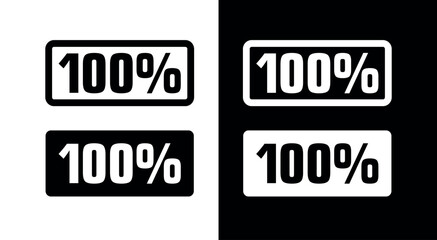 100%

100%

100%

100%